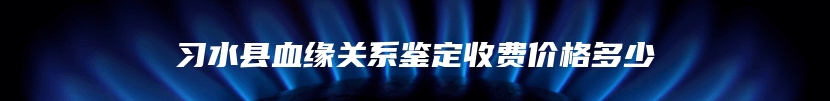 习水县血缘关系鉴定收费价格多少